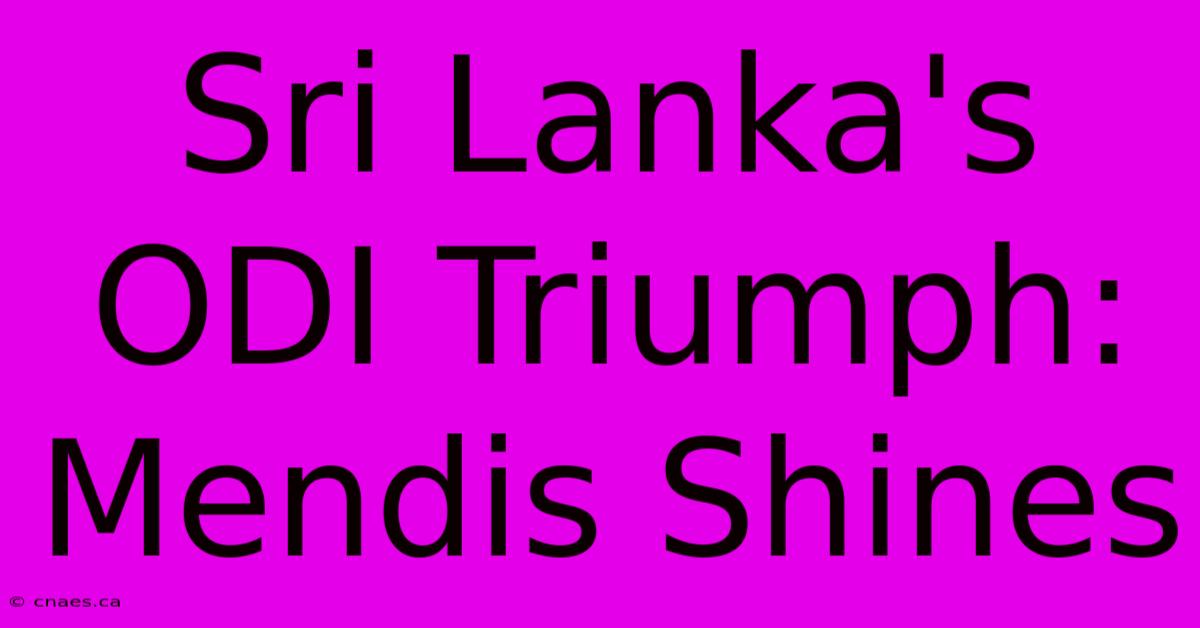 Sri Lanka's ODI Triumph: Mendis Shines

© cnaes.ca